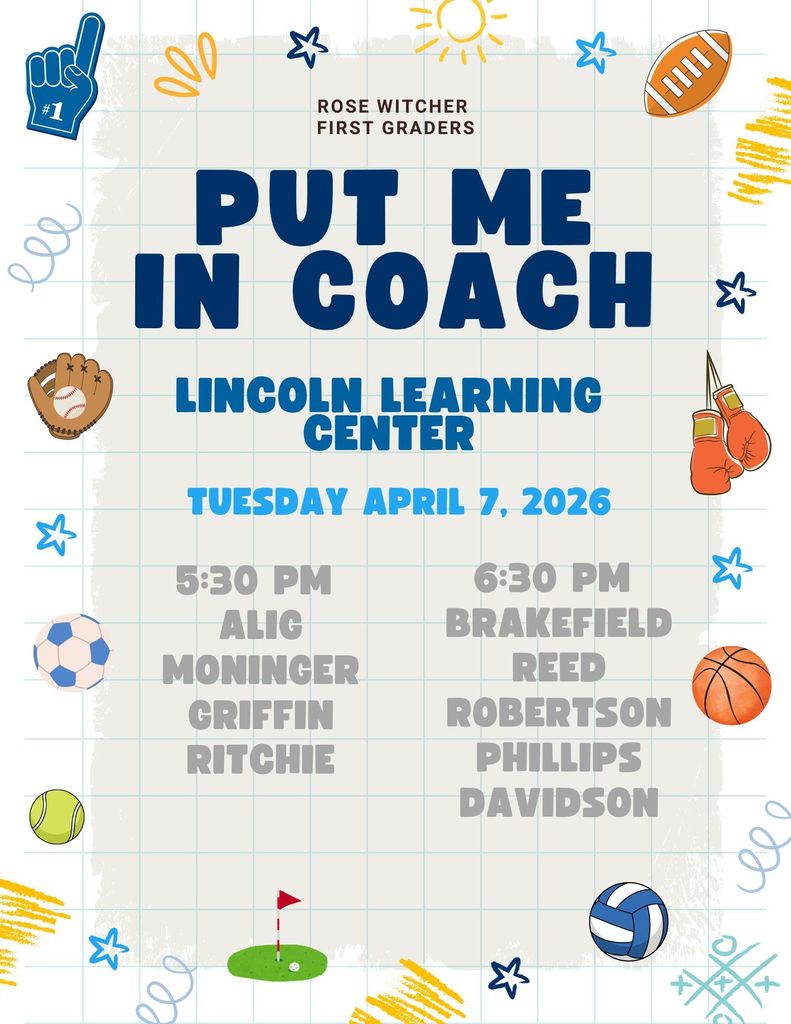 #1

ROSE WITCHER
FIRST GRADERS

PUT ME IN COACH

LINCOLN LEARNING CENTER

TUESDAY APRIL 7, 2026

5:30 PM
ALIG
MONINGER
GRIFFIN
RITCHIE

6:30 PM
BRAKEFIELD
REED
ROBERTSON
PHILLIPS
DAVIDSON